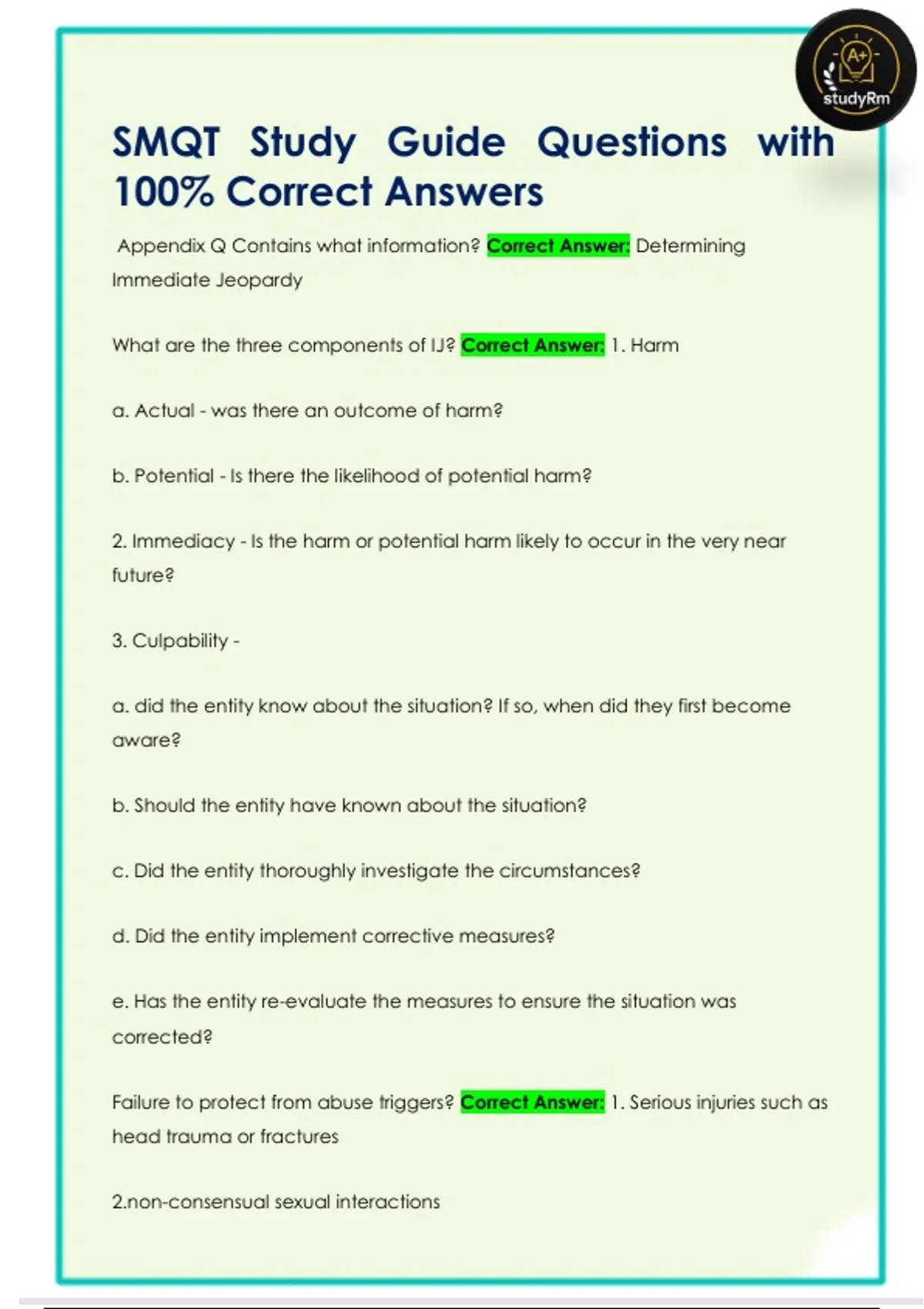 A+
studyRm

SMQT Study Guide Questions with 100% Correct Answers

Appendix Q Contains what information? Correct Answer: Determining Immediate Jeopardy

What are the three components of IJ? Correct Answer: 1. Harm

a. Actual - was there an outcome of harm?

b. Potential - Is there the likelihood of potential harm?

2. Immediacy - Is the harm or potential harm likely to occur in the very near future?

3. Culpability -

a. did the entity know about the situation? If so, when did they first become aware?

b. Should the entity have known about the situation?

c. Did the entity thoroughly investigate the circumstances?

d. Did the entity implement corrective measures?

e. Has the entity re-evaluate the measures to ensure the situation was corrected?

Failure to protect from abuse triggers? Correct Answer: 1. Serious injuries such as head trauma or fractures

2.non-consensual sexual interactions